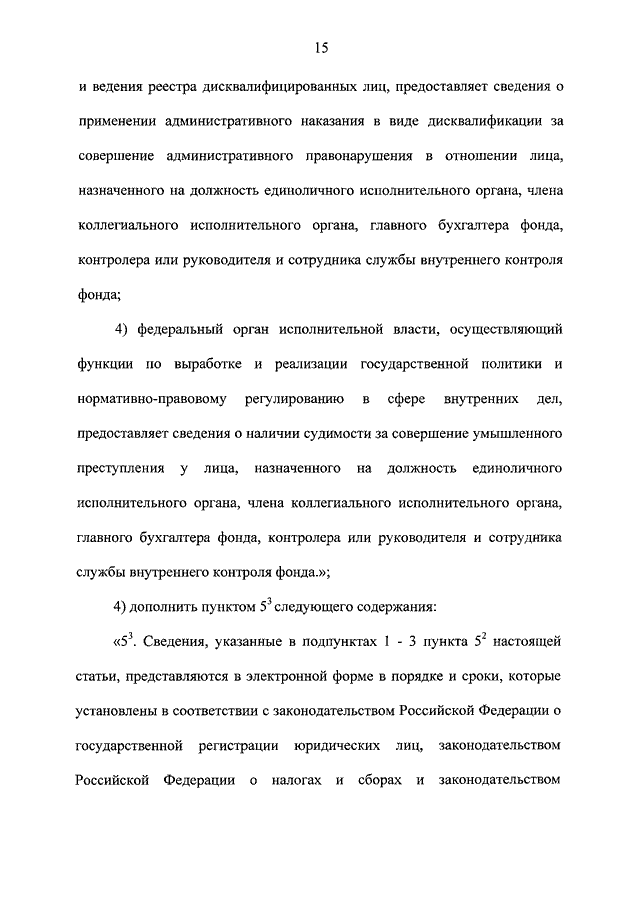 15

и ведения реестра дисквалифицированных лиц, предоставляет сведения о применении административного наказания в виде дисквалификации за совершение административного правонарушения в отношении лица, назначенного на должность единоличного исполнительного органа, члена коллегиального исполнительного органа, главного бухгалтера фонда, контролера или руководителя и сотрудника службы внутреннего контроля фонда;

4) федеральный орган исполнительной власти, осуществляющий функции по выработке и реализации государственной политики и нормативно-правовому регулированию в сфере внутренних дел, предоставляет сведения о наличии судимости за совершение умышленного преступления у лица, назначенного на должность единоличного исполнительного органа, члена коллегиального исполнительного органа, главного бухгалтера фонда, контролера или руководителя и сотрудника службы внутреннего контроля фонда.»;

4) дополнить пунктом $5^3$ следующего содержания:

«$5^3$. Сведения, указанные в подпунктах 1 - 3 пункта $5^2$ настоящей статьи, представляются в электронной форме в порядке и сроки, которые установлены в соответствии с законодательством Российской Федерации о государственной регистрации юридических лиц, законодательством Российской Федерации о налогах и сборах и законодательством